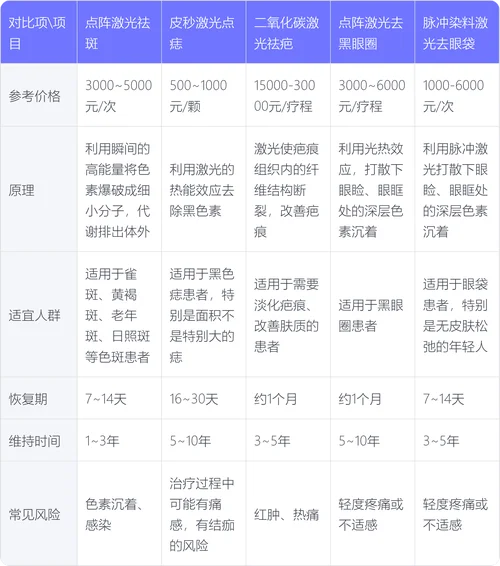 | 对比项\项目 | 点阵激光祛斑 | 皮秒激光点痣 | 二氧化碳激光祛疤 | 点阵激光去黑眼圈 | 脉冲染料激光去眼袋 |
|---|---|---|---|---|---|
| 参考价格 | 3000~5000元/次 | 500~1000元/颗 | 15000-30000元/疗程 | 3000~6000元/疗程 | 1000-6000元/次 |
| 原理 | 利用瞬间的高能量将色素爆破成细小分子，代谢排出体外 | 利用激光的热能效应去除黑色素 | 激光使疤痕组织内的纤维结构断裂，改善疤痕 | 利用光热效应，打散下眼睑、眼眶处的深层色素沉着 | 利用脉冲激光打散下眼睑、眼眶处的深层色素沉着 |
| 适宜人群 | 适用于雀斑、黄褐斑、老年斑、日照斑等色斑患者 | 适用于黑色痣患者，特别是面积不是特别大的痣 | 适用于需要淡化疤痕、改善肤质的患者 | 适用于黑眼圈患者 | 适用于眼袋患者，特别是无皮肤松弛的年轻人 |
| 恢复期 | 7~14天 | 16~30天 | 约1个月 | 约1个月 | 7~14天 |
| 维持时间 | 1~3年 | 5~10年 | 3~5年 | 5~10年 | 3~5年 |
| 常见风险 | 色素沉着、感染 | 治疗过程中可能有痛感，有结痂的风险 | 红肿、热痛 | 轻度疼痛或不适感 | 轻度疼痛或不适感 |